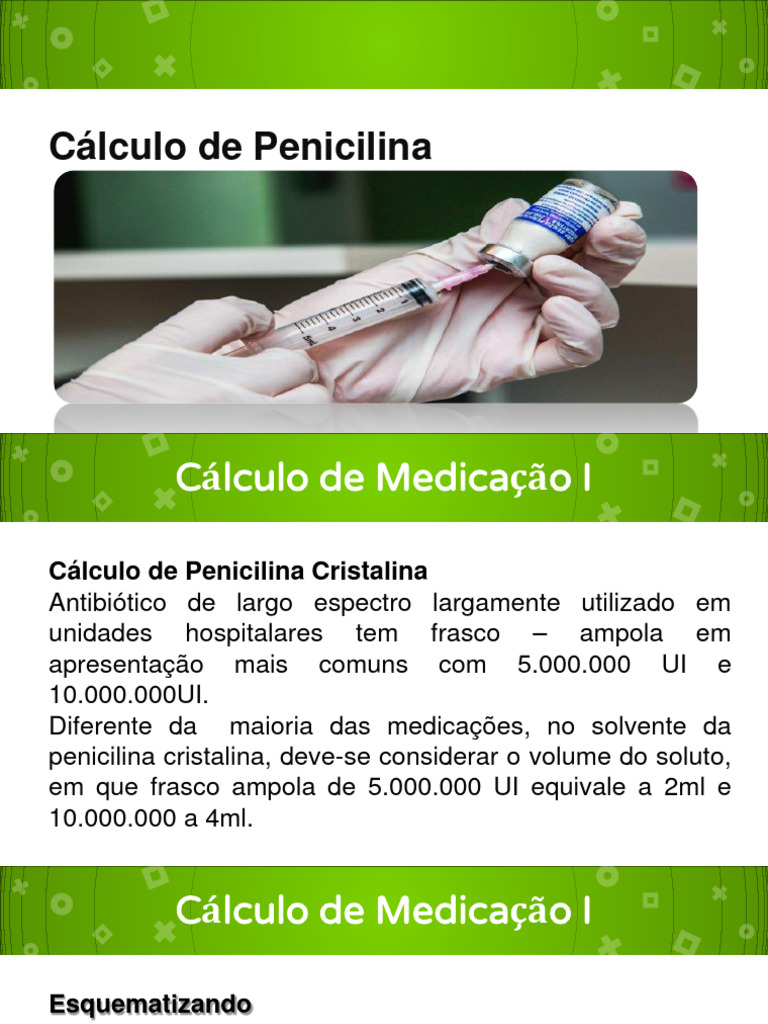 Cálculo de Penicilina

Cálculo de Medicação I

Cálculo de Penicilina Cristalina

Antibiótico de largo espectro largamente utilizado em unidades hospitalares tem frasco – ampola em apresentação mais comuns com 5.000.000 UI e 10.000.000UI.

Diferente da maioria das medicações, no solvente da penicilina cristalina, deve-se considerar o volume do soluto, em que frasco ampola de 5.000.000 UI equivale a 2ml e 10.000.000 a 4ml.

Cálculo de Medicação I

Esquematizando